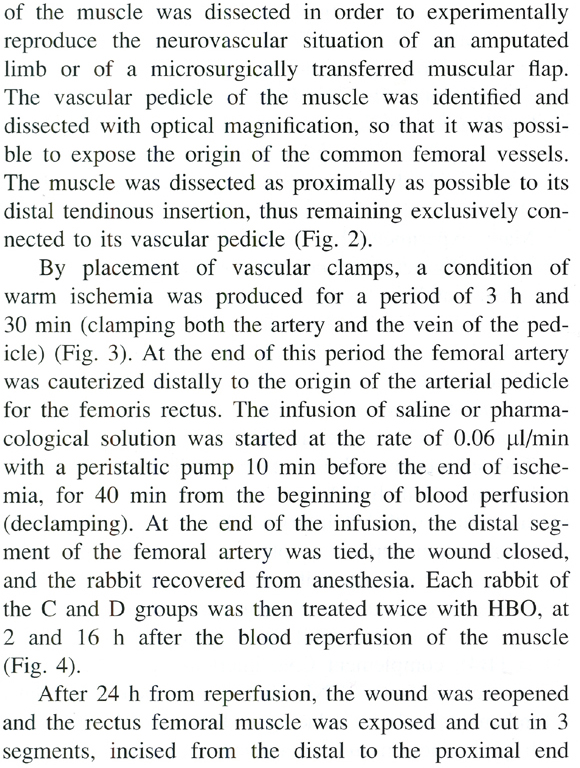 of the muscle was dissected in order to experimentally reproduce the neurovascular situation of an amputated limb or of a microsurgically transferred muscular flap. The vascular pedicle of the muscle was identified and dissected with optical magnification, so that it was possible to expose the origin of the common femoral vessels. The muscle was dissected as proximally as possible to its distal tendinous insertion, thus remaining exclusively connected to its vascular pedicle (Fig. 2).

By placement of vascular clamps, a condition of warm ischemia was produced for a period of 3 h and 30 min (clamping both the artery and the vein of the pedicle) (Fig. 3). At the end of this period the femoral artery was cauterized distally to the origin of the arterial pedicle for the femoris rectus. The infusion of saline or pharmacological solution was started at the rate of 0.06 μl/min with a peristaltic pump 10 min before the end of ischemia, for 40 min from the beginning of blood perfusion (declamping). At the end of the infusion, the distal segment of the femoral artery was tied, the wound closed, and the rabbit recovered from anesthesia. Each rabbit of the C and D groups was then treated twice with HBO, at 2 and 16 h after the blood reperfusion of the muscle (Fig. 4).

After 24 h from reperfusion, the wound was reopened and the rectus femoral muscle was exposed and cut in 3 segments, incised from the distal to the proximal end